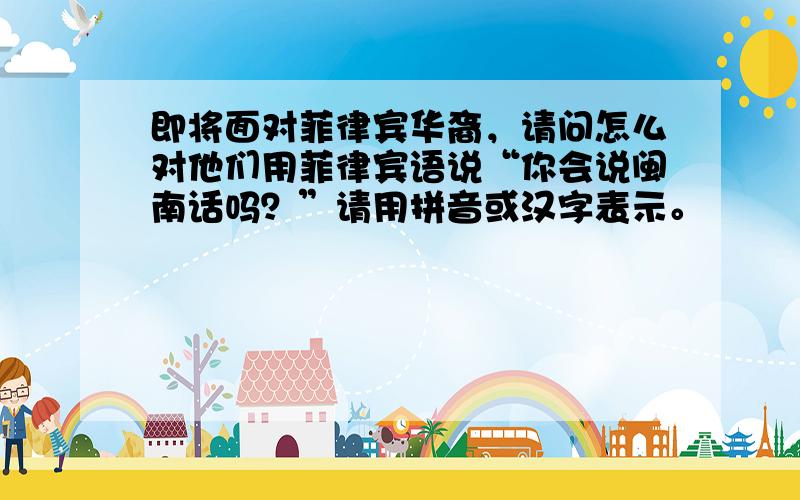 即将面对菲律宾华裔，请问怎么对他们用菲律宾语说“你会说闽南话吗？”请用拼音或汉字表示。